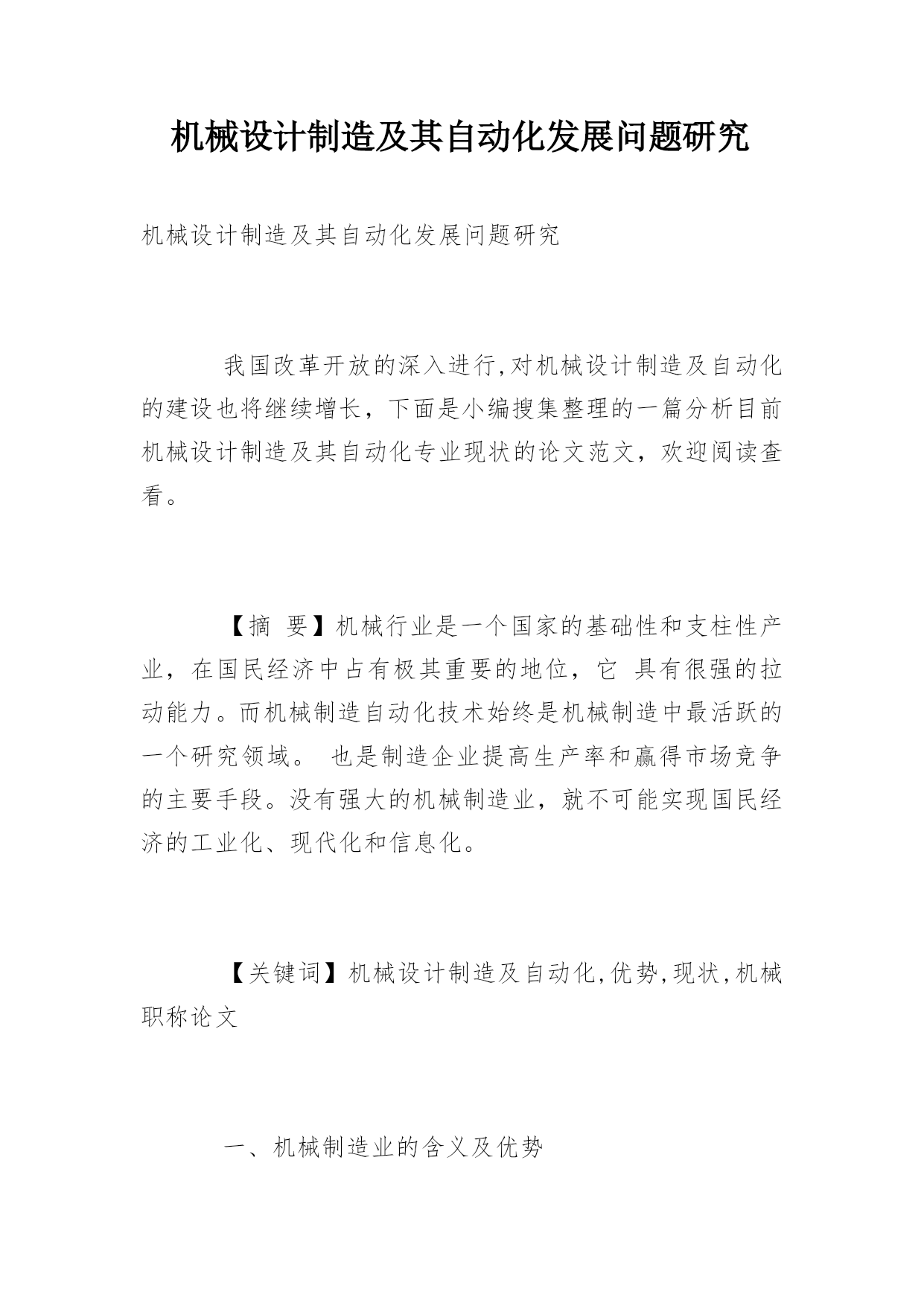 机械设计制造及其自动化发展问题研究

机械设计制造及其自动化发展问题研究

我国改革开放的深入进行,对机械设计制造及自动化的建设也将继续增长，下面是小编搜集整理的一篇分析目前机械设计制造及其自动化专业现状的论文范文，欢迎阅读查看。

【摘 要】机械行业是一个国家的基础性和支柱性产业，在国民经济中占有极其重要的地位，它 具有很强的拉动能力。而机械制造自动化技术始终是机械制造中最活跃的一个研究领域。 也是制造企业提高生产率和赢得市场竞争的主要手段。没有强大的机械制造业，就不可能实现国民经济的工业化、现代化和信息化。

【关键词】机械设计制造及自动化,优势,现状,机械职称论文

一、机械制造业的含义及优势